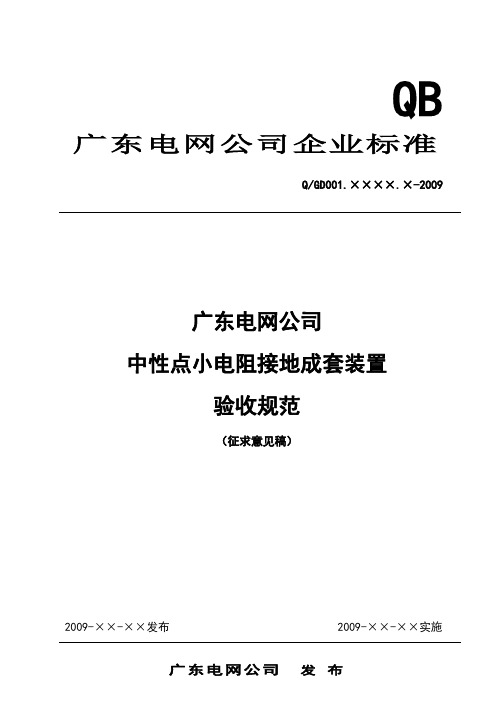 QB

广东电网公司企业标准

Q/GD001.××××.×-2009

广东电网公司

中性点小电阻接地成套装置

验收规范

（征求意见稿）

2009-××-××发布

2009-××-××实施

广东电网公司 发 布